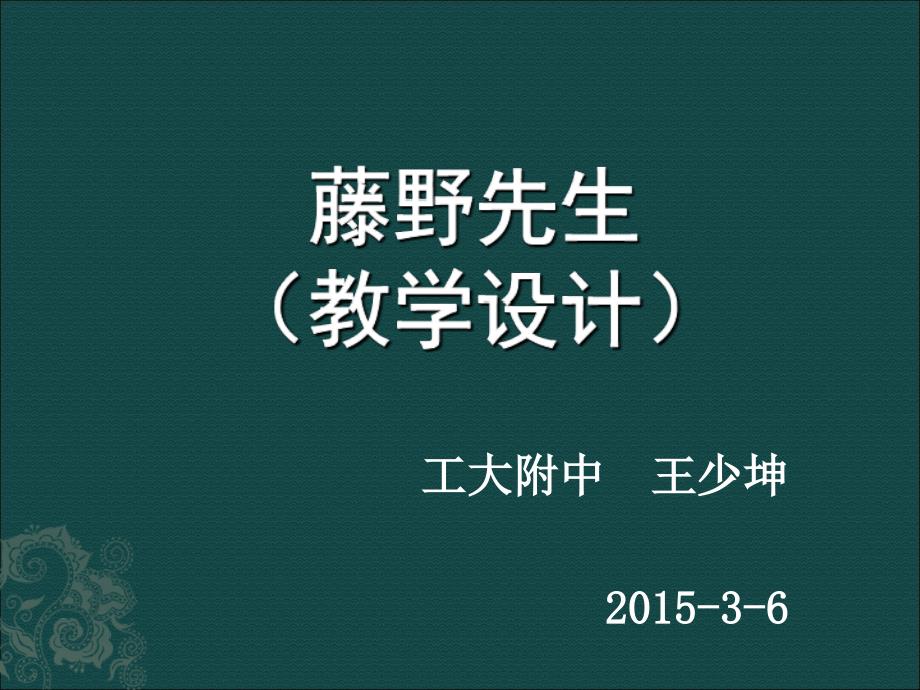 藤野先生
（教学设计）

工大附中　王少坤

2015-3-6